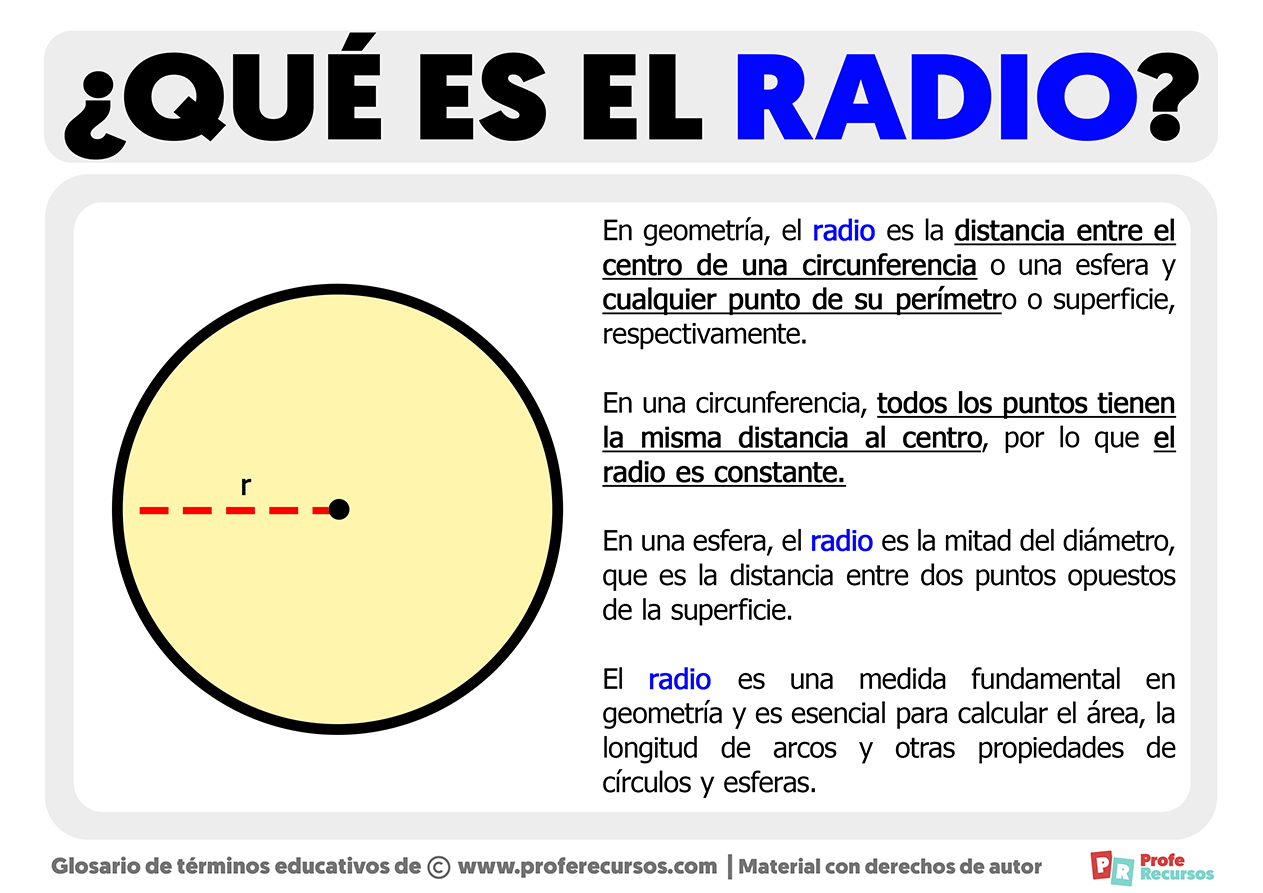 ¿QUÉ ES EL RADIO?

r

En geometría, el radio es la distancia entre el centro de una circunferencia o una esfera y cualquier punto de su perímetro o superficie, respectivamente.

En una circunferencia, todos los puntos tienen la misma distancia al centro, por lo que el radio es constante.

En una esfera, el radio es la mitad del diámetro, que es la distancia entre dos puntos opuestos de la superficie.

El radio es una medida fundamental en geometría y es esencial para calcular el área, la longitud de arcos y otras propiedades de círculos y esferas.

Glosario de términos educativos de © www.proferecursos.com | Material con derechos de autor

PR Profe Recursos